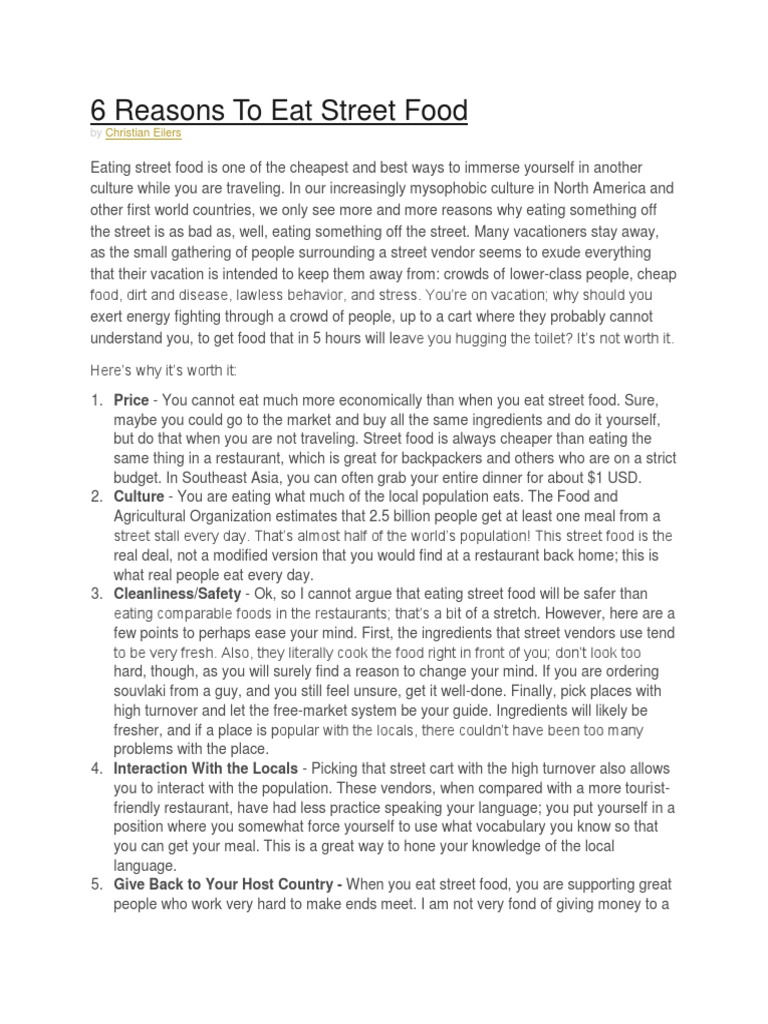 6 Reasons To Eat Street Food

by Christian Eilers

Eating street food is one of the cheapest and best ways to immerse yourself in another culture while you are traveling. In our increasingly mysophobic culture in North America and other first world countries, we only see more and more reasons why eating something off the street is as bad as, well, eating something off the street. Many vacationers stay away, as the small gathering of people surrounding a street vendor seems to exude everything that their vacation is intended to keep them away from: crowds of lower-class people, cheap food, dirt and disease, lawless behavior, and stress. You're on vacation; why should you exert energy fighting through a crowd of people, up to a cart where they probably cannot understand you, to get food that in 5 hours will leave you hugging the toilet? It's not worth it.

Here's why it's worth it:

1. **Price** - You cannot eat much more economically than when you eat street food. Sure, maybe you could go to the market and buy all the same ingredients and do it yourself, but do that when you are not traveling. Street food is always cheaper than eating the same thing in a restaurant, which is great for backpackers and others who are on a strict budget. In Southeast Asia, you can often grab your entire dinner for about $1 USD.
2. **Culture** - You are eating what much of the local population eats. The Food and Agricultural Organization estimates that 2.5 billion people get at least one meal from a street stall every day. That's almost half of the world's population! This street food is the real deal, not a modified version that you would find at a restaurant back home; this is what real people eat every day.
3. **Cleanliness/Safety** - Ok, so I cannot argue that eating street food will be safer than eating comparable foods in the restaurants; that's a bit of a stretch. However, here are a few points to perhaps ease your mind. First, the ingredients that street vendors use tend to be very fresh. Also, they literally cook the food right in front of you; don't look too hard, though, as you will surely find a reason to change your mind. If you are ordering souvlaki from a guy, and you still feel unsure, get it well-done. Finally, pick places with high turnover and let the free-market system be your guide. Ingredients will likely be fresher, and if a place is popular with the locals, there couldn't have been too many problems with the place.
4. **Interaction With the Locals** - Picking that street cart with the high turnover also allows you to interact with the population. These vendors, when compared with a more tourist-friendly restaurant, have had less practice speaking your language; you put yourself in a position where you somewhat force yourself to use what vocabulary you know so that you can get your meal. This is a great way to hone your knowledge of the local language.
5. **Give Back to Your Host Country -** When you eat street food, you are supporting great people who work very hard to make ends meet. I am not very fond of giving money to a